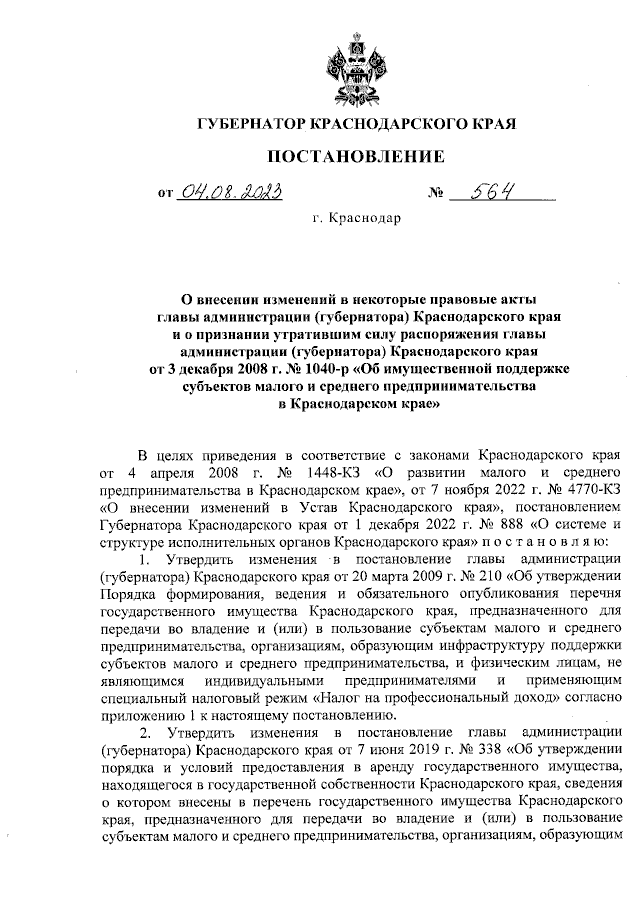 ГУБЕРНАТОР КРАСНОДАРСКОГО КРАЯ

ПОСТАНОВЛЕНИЕ

от 04.08.2023 № 564

г. Краснодар

О внесении изменений в некоторые правовые акты главы администрации (губернатора) Краснодарского края и о признании утратившим силу распоряжения главы администрации (губернатора) Краснодарского края от 3 декабря 2008 г. № 1040-р «Об имущественной поддержке субъектов малого и среднего предпринимательства в Краснодарском крае»

В целях приведения в соответствие с законами Краснодарского края от 4 апреля 2008 г. № 1448-КЗ «О развитии малого и среднего предпринимательства в Краснодарском крае», от 7 ноября 2022 г. № 4770-КЗ «О внесении изменений в Устав Краснодарского края», постановлением Губернатора Краснодарского края от 1 декабря 2022 г. № 888 «О системе и структуре исполнительных органов Краснодарского края» п о с т а н о в л я ю:

1. Утвердить изменения в постановление главы администрации (губернатора) Краснодарского края от 20 марта 2009 г. № 210 «Об утверждении Порядка формирования, ведения и обязательного опубликования перечня государственного имущества Краснодарского края, предназначенного для передачи во владение и (или) в пользование субъектам малого и среднего предпринимательства, организациям, образующим инфраструктуру поддержки субъектов малого и среднего предпринимательства, и физическим лицам, не являющимся индивидуальными предпринимателями и применяющим специальный налоговый режим «Налог на профессиональный доход» согласно приложению 1 к настоящему постановлению.

2. Утвердить изменения в постановление главы администрации (губернатора) Краснодарского края от 7 июня 2019 г. № 338 «Об утверждении порядка и условий предоставления в аренду государственного имущества, находящегося в государственной собственности Краснодарского края, сведения о котором внесены в перечень государственного имущества Краснодарского края, предназначенного для передачи во владение и (или) в пользование субъектам малого и среднего предпринимательства, организациям, образующим